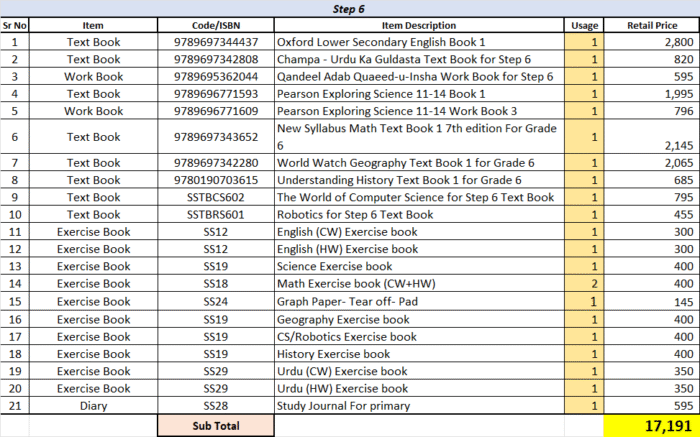 Step 6

| Sr No | Item | Code/ISBN | Item Description | Usage | Retail Price |
|---|---|---|---|---|---|
| 1 | Text Book | 9789697344437 | Oxford Lower Secondary English Book 1 | 1 | 2,800 |
| 2 | Text Book | 9789697342808 | Champa - Urdu Ka Guldasta Text Book for Step 6 | 1 | 820 |
| 3 | Work Book | 9789695362044 | Qandeel Adab Quaeed-u-Insha Work Book for Step 6 | 1 | 595 |
| 4 | Text Book | 9789696771593 | Pearson Exploring Science 11-14 Book 1 | 1 | 1,995 |
| 5 | Work Book | 9789696771609 | Pearson Exploring Science 11-14 Work Book 3 | 1 | 796 |
| 6 | Text Book | 9789697343652 | New Syllabus Math Text Book 1 7th edition For Grade 6 | 1 | 2,145 |
| 7 | Text Book | 9789697342280 | World Watch Geography Text Book 1 for Grade 6 | 1 | 2,065 |
| 8 | Text Book | 9780190703615 | Understanding History Text Book 1 for Grade 6 | 1 | 685 |
| 9 | Text Book | SSTBCS602 | The World of Computer Science for Step 6 Text Book | 1 | 795 |
| 10 | Text Book | SSTBRS601 | Robotics for Step 6 Text Book | 1 | 455 |
| 11 | Exercise Book | SS12 | English (CW) Exercise book | 1 | 300 |
| 12 | Exercise Book | SS12 | English (HW) Exercise book | 1 | 300 |
| 13 | Exercise Book | SS19 | Science Exercise book | 1 | 400 |
| 14 | Exercise Book | SS18 | Math Exercise book (CW+HW) | 2 | 400 |
| 15 | Exercise Book | SS24 | Graph Paper- Tear off- Pad | 1 | 145 |
| 16 | Exercise Book | SS19 | Geography Exercise book | 1 | 400 |
| 17 | Exercise Book | SS19 | CS/Robotics Exercise book | 1 | 400 |
| 18 | Exercise Book | SS19 | History Exercise book | 1 | 400 |
| 19 | Exercise Book | SS29 | Urdu (CW) Exercise book | 1 | 350 |
| 20 | Exercise Book | SS29 | Urdu (HW) Exercise book | 1 | 350 |
| 21 | Diary | SS28 | Study Journal For primary | 1 | 595 |
| | | Sub Total | | | 17,191 |